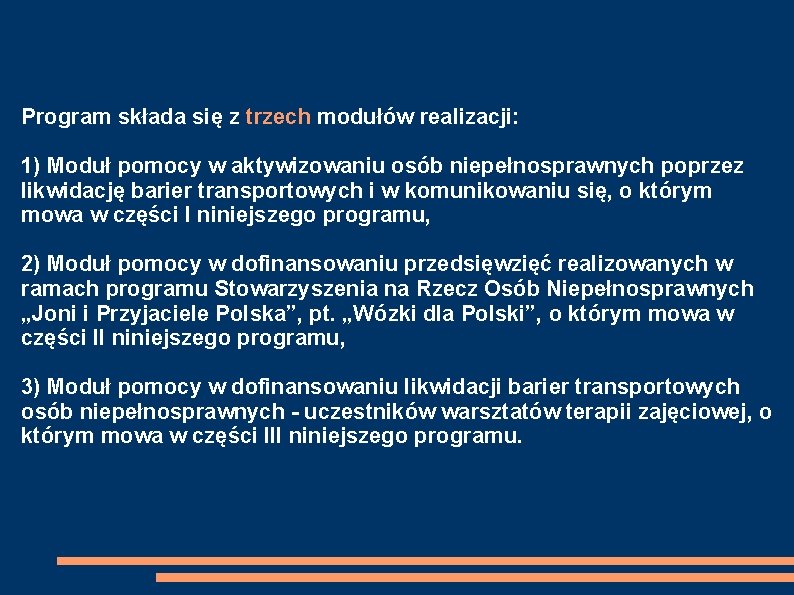 Program składa się z trzech modułów realizacji:

1) Moduł pomocy w aktywizowaniu osób niepełnosprawnych poprzez likwidację barier transportowych i w komunikowaniu się, o którym mowa w części I niniejszego programu,

2) Moduł pomocy w dofinansowaniu przedsięwzięć realizowanych w ramach programu Stowarzyszenia na Rzecz Osób Niepełnosprawnych „Joni i Przyjaciele Polska”, pt. „Wózki dla Polski”, o którym mowa w części II niniejszego programu,

3) Moduł pomocy w dofinansowaniu likwidacji barier transportowych osób niepełnosprawnych - uczestników warsztatów terapii zajęciowej, o którym mowa w części III niniejszego programu.